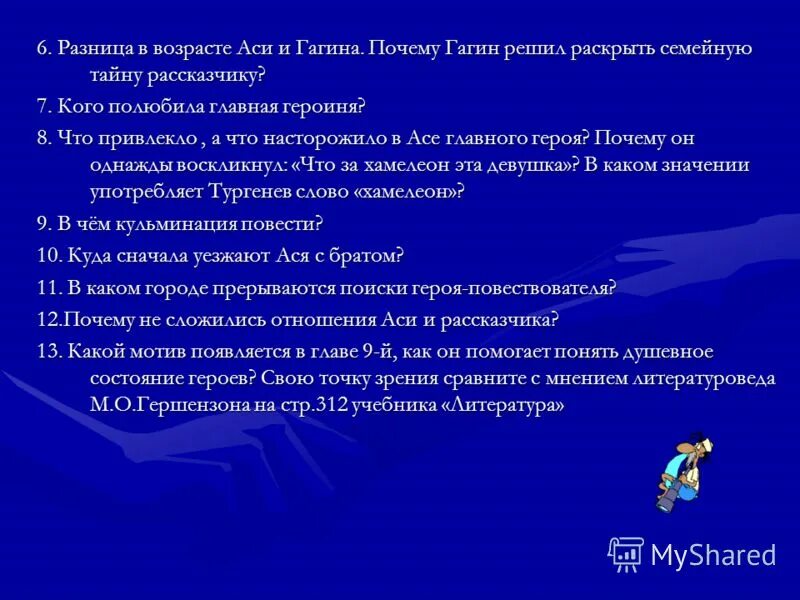 6. Разница в возрасте Аси и Гагина. Почему Гагин решил раскрыть семейную тайну рассказчику?

7. Кого полюбила главная героиня?

8. Что привлекло , а что насторожило в Асе главного героя? Почему он однажды воскликнул: «Что за хамелеон эта девушка»? В каком значении употребляет Тургенев слово «хамелеон»?

9. В чём кульминация повести?

10. Куда сначала уезжают Ася с братом?

11. В каком городе прерываются поиски героя-повествователя?

12.Почему не сложились отношения Аси и рассказчика?

13. Какой мотив появляется в главе 9-й, как он помогает понять душевное состояние героев? Свою точку зрения сравните с мнением литературоведа М.О.Гершензона на стр.312 учебника «Литература»

MyShared